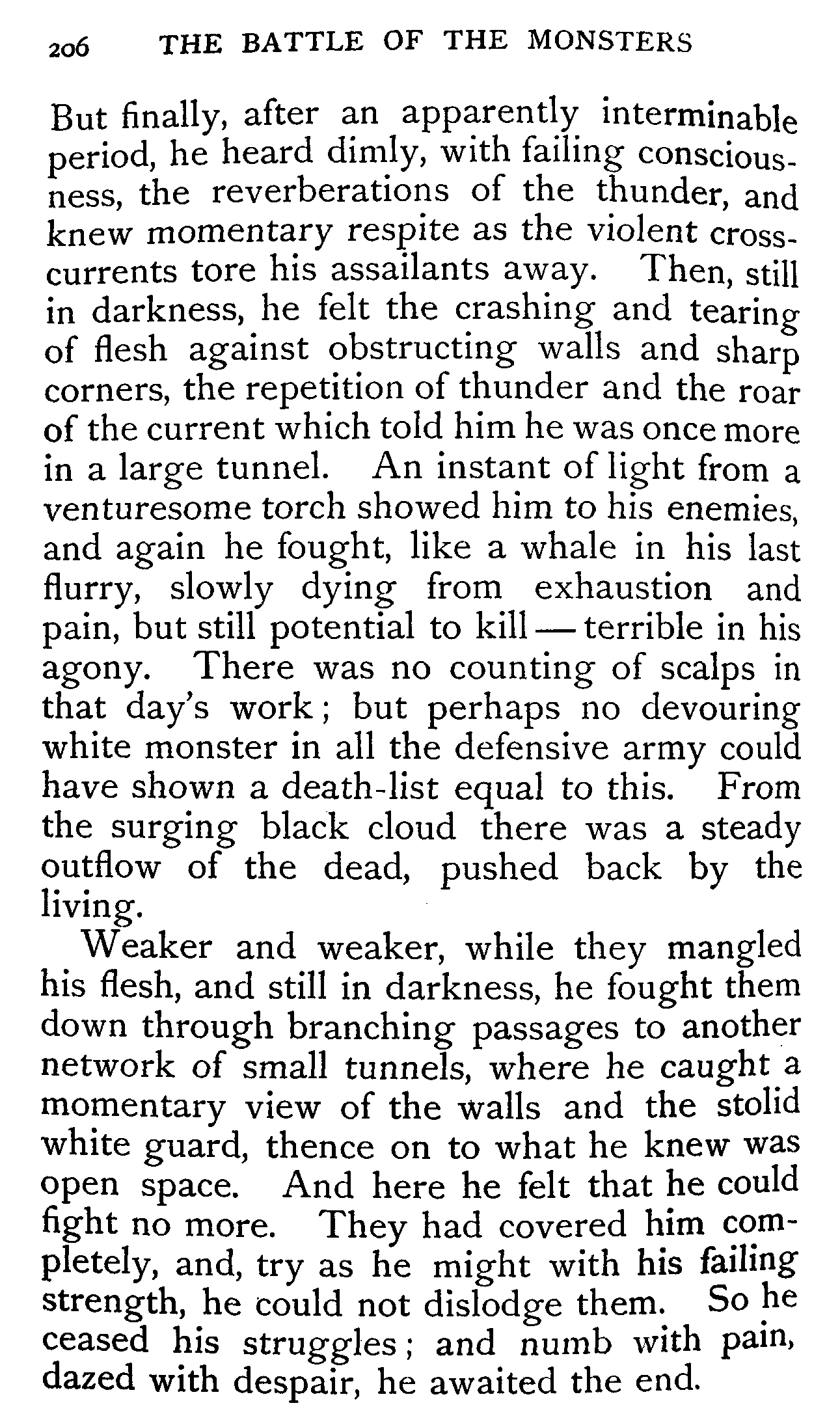 206 THE BATTLE OF THE MONSTERS

But finally, after an apparently interminable period, he heard dimly, with failing consciousness, the reverberations of the thunder, and knew momentary respite as the violent cross-currents tore his assailants away. Then, still in darkness, he felt the crashing and tearing of flesh against obstructing walls and sharp corners, the repetition of thunder and the roar of the current which told him he was once more in a large tunnel. An instant of light from a venturesome torch showed him to his enemies, and again he fought, like a whale in his last flurry, slowly dying from exhaustion and pain, but still potential to kill — terrible in his agony. There was no counting of scalps in that day's work; but perhaps no devouring white monster in all the defensive army could have shown a death-list equal to this. From the surging black cloud there was a steady outflow of the dead, pushed back by the living.

Weaker and weaker, while they mangled his flesh, and still in darkness, he fought them down through branching passages to another network of small tunnels, where he caught a momentary view of the walls and the stolid white guard, thence on to what he knew was open space. And here he felt that he could fight no more. They had covered him completely, and, try as he might with his failing strength, he could not dislodge them. So he ceased his struggles; and numb with pain, dazed with despair, he awaited the end.